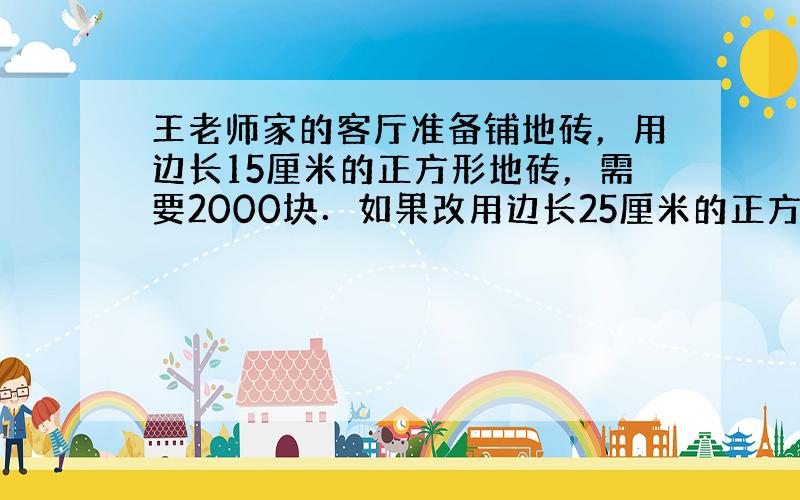 王老师家的客厅准备铺地砖，用边长15厘米的正方形地砖，需要2000块．如果改用边长25厘米的正方